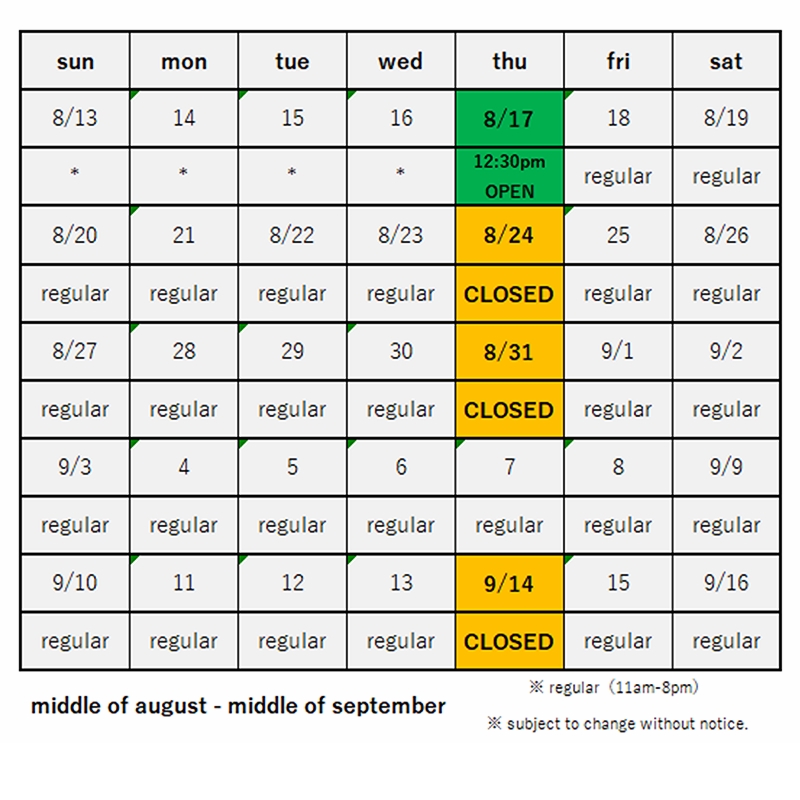 | sun | mon | tue | wed | thu | fri | sat |
|---|---|---|---|---|---|---|
| 8/13 | 14 | 15 | 16 | 8/17 | 18 | 8/19 |
| * | * | * | * | 12:30pm OPEN | regular | regular |
| 8/20 | 21 | 8/22 | 8/23 | 8/24 | 25 | 8/26 |
| regular | regular | regular | regular | CLOSED | regular | regular |
| 8/27 | 28 | 29 | 30 | 8/31 | 9/1 | 9/2 |
| regular | regular | regular | regular | CLOSED | regular | regular |
| 9/3 | 4 | 5 | 6 | 7 | 8 | 9/9 |
| regular | regular | regular | regular | regular | regular | regular |
| 9/10 | 11 | 12 | 13 | 9/14 | 15 | 9/16 |
| regular | regular | regular | regular | CLOSED | regular | regular |

middle of august - middle of september

※ regular（11am-8pm）

※ subject to change without notice.